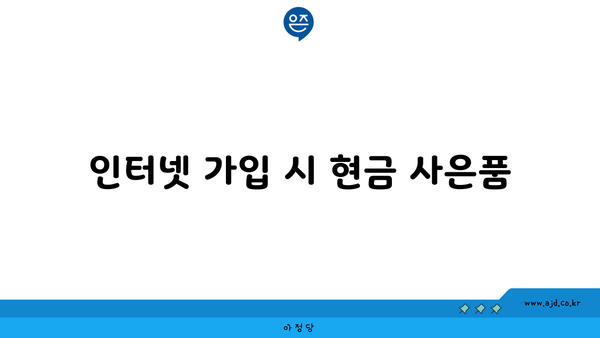 은즈

인터넷 가입 시 현금 사은품

www.ajd.co.kr

아정당